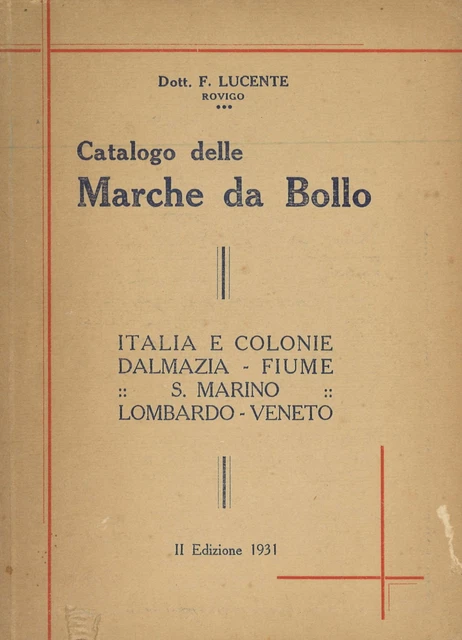 Dott. F. LUCENTE
ROVIGO
•••

Catalogo delle
Marche da Bollo

ITALIA E COLONIE
DALMAZIA - FIUME
:: S. MARINO ::
LOMBARDO - VENETO

II Edizione 1931